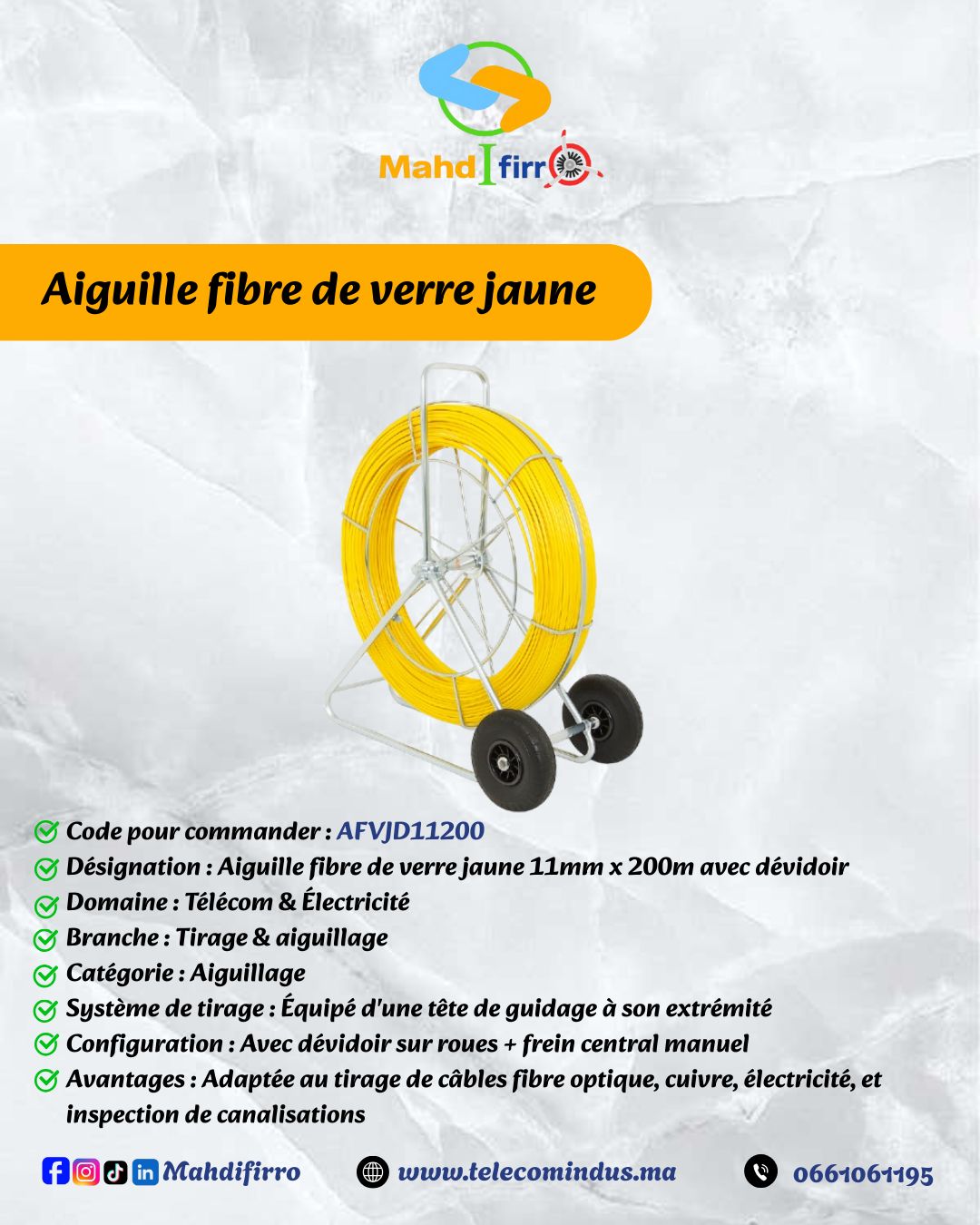 MahdIfirro

Aiguille fibre de verre jaune

Code pour commander : AFVJD11200
Désignation : Aiguille fibre de verre jaune 11mm x 200m avec dévidoir
Domaine : Télécom & Électricité
Branche : Tirage & aiguillage
Catégorie : Aiguillage
Système de tirage : Équipé d'une tête de guidage à son extrémité
Configuration : Avec dévidoir sur roues + frein central manuel
Avantages : Adaptée au tirage de câbles fibre optique, cuivre, électricité, et inspection de canalisations

Mahdifirro www.telecomindus.ma 0661061195